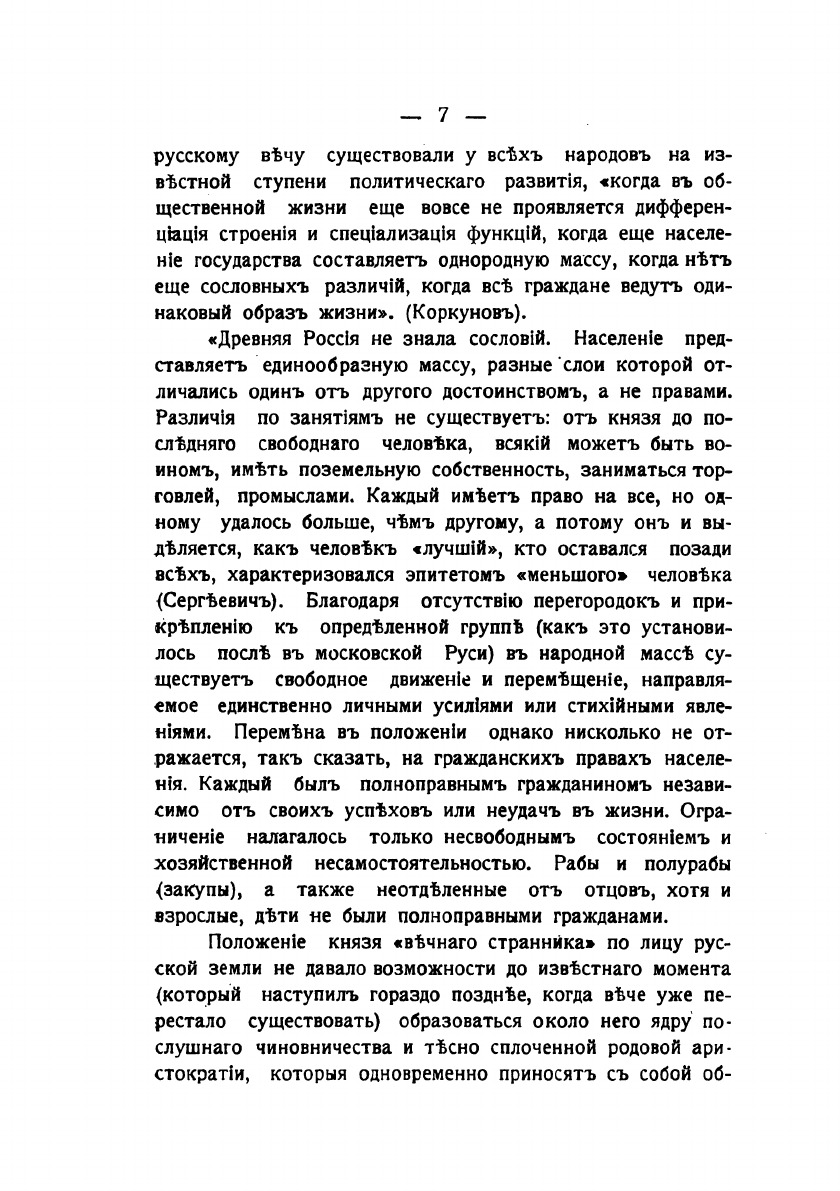 — 7 —

русскому вѣчу существовали у всѣхъ народовъ на извѣстной ступени политическаго развитія, «когда въ общественной жизни еще вовсе не проявляется дифференціація строенія и спеціализація функцій, когда еще населеніе государства составляетъ однородную массу, когда нѣтъ еще сословныхъ различій, когда всѣ граждане ведутъ одинаковый образъ жизни». (Коркуновъ).

«Древняя Россія не знала сословій. Населеніе представляетъ единообразную массу, разные слои которой отличались одинъ отъ другого достоинствомъ, а не правами. Различія по занятіямъ не существуетъ: отъ князя до послѣдняго свободнаго человѣка, всякій можетъ быть воиномъ, имѣть поземельную собственность, заниматься торговлей, промыслами. Каждый имѣетъ право на все, но одному удалось больше, чѣмъ другому, а потому онъ и выдѣляется, какъ человѣкъ «лучшій», кто оставался позади всѣхъ, характеризовался эпитетомъ «меньшого» человѣка (Сергѣевичъ). Благодаря отсутствію перегородокъ и прикрѣпленію къ опредѣленной группѣ (какъ это установилось послѣ въ московской Руси) въ народной массѣ существуетъ свободное движеніе и перемѣщеніе, направляемое единственно личными усиліями или стихійными явленіями. Перемѣна въ положеніи однако нисколько не отражается, такъ сказать, на гражданскихъ правахъ населенія. Каждый былъ полноправнымъ гражданиномъ независимо отъ своихъ успѣховъ или неудачъ въ жизни. Ограниченіе налагалось только несвободнымъ состояніемъ и хозяйственной несамостоятельностью. Рабы и полурабы (закупы), а также неотдѣленные отъ отцовъ, хотя и взрослые, дѣти не были полноправными гражданами.

Положеніе князя «вѣчнаго странника» по лицу русской земли не давало возможности до извѣстнаго момента (который наступилъ гораздо позднѣе, когда вѣче уже перестало существовать) образоваться около него ядру послушнаго чиновничества и тѣсно сплоченной родовой аристократіи, которыя одновременно приносятъ съ собой об-